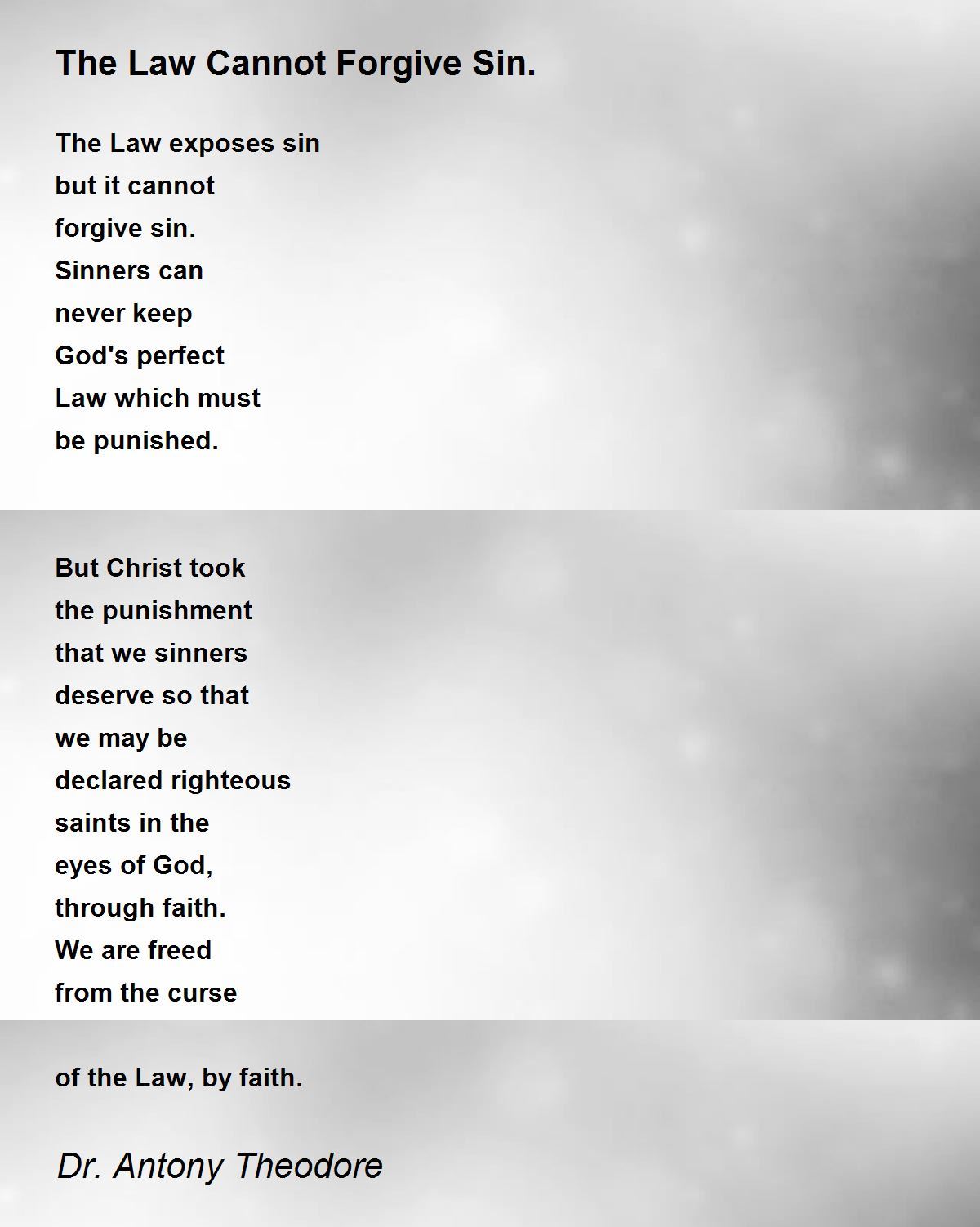 The Law Cannot Forgive Sin.

The Law exposes sin
but it cannot
forgive sin.
Sinners can
never keep
God's perfect
Law which must
be punished.

But Christ took
the punishment
that we sinners
deserve so that
we may be
declared righteous
saints in the
eyes of God,
through faith.
We are freed
from the curse

of the Law, by faith.

Dr. Antony Theodore